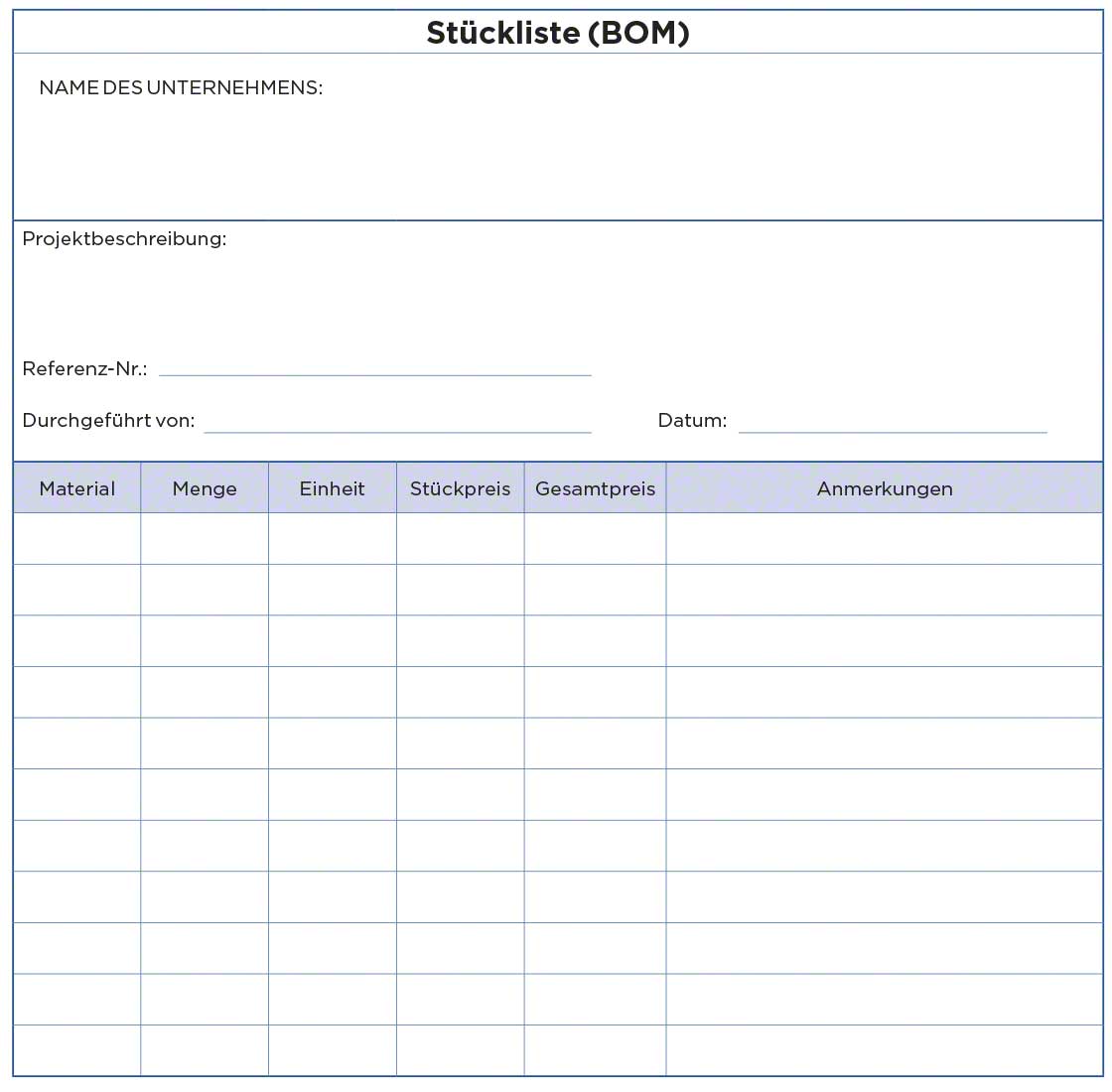 Stückliste (BOM)

NAME DES UNTERNEHMENS:

Projektbeschreibung:

Referenz-Nr.:

Durchgeführt von:

Datum:

| Material | Menge | Einheit | Stückpreis | Gesamtpreis | Anmerkungen |
|---|---|---|---|---|---|
| | | | | | |
| | | | | | |
| | | | | | |
| | | | | | |
| | | | | | |
| | | | | | |
| | | | | | |
| | | | | | |
| | | | | | |
| | | | | | |
| | | | | | |